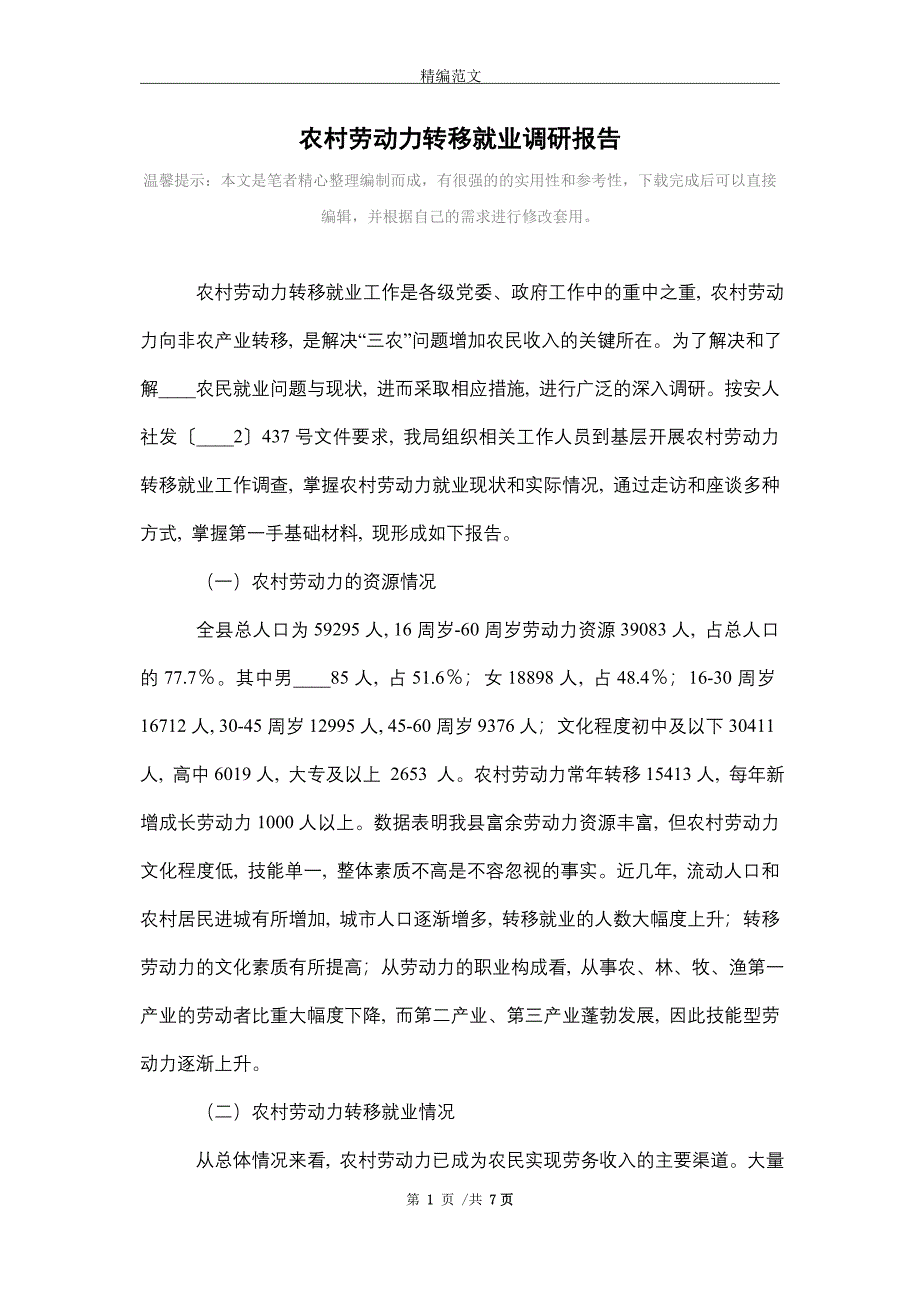 精编范文

农村劳动力转移就业调研报告

温馨提示：本文是笔者精心整理编制而成，有很强的的实用性和参考性，下载完成后可以直接编辑，并根据自己的需求进行修改套用。

农村劳动力转移就业工作是各级党委、政府工作中的重中之重，农村劳动力向非农产业转移，是解决“三农”问题增加农民收入的关键所在。为了解决和了解____农民就业问题与现状，进而采取相应措施，进行广泛的深入调研。按安人社发〔____2〕437 号文件要求，我局组织相关工作人员到基层开展农村劳动力转移就业工作调查，掌握农村劳动力就业现状和实际情况，通过走访和座谈多种方式，掌握第一手基础材料，现形成如下报告。

（一）农村劳动力的资源情况

全县总人口为 59295 人，16 周岁-60 周岁劳动力资源 39083 人，占总人口的 77.7％。其中男____85 人，占 51.6％；女 18898 人，占 48.4％；16-30 周岁 16712 人，30-45 周岁 12995 人，45-60 周岁 9376 人；文化程度初中及以下 30411 人，高中 6019 人，大专及以上 2653 人。农村劳动力常年转移 15413 人，每年新增成长劳动力 1000 人以上。数据表明我县富余劳动力资源丰富，但农村劳动力文化程度低，技能单一，整体素质不高是不容忽视的事实。近几年，流动人口和农村居民进城有所增加，城市人口逐渐增多，转移就业的人数大幅度上升；转移劳动力的文化素质有所提高；从劳动力的职业构成看，从事农、林、牧、渔第一产业的劳动者比重大幅度下降，而第二产业、第三产业蓬勃发展，因此技能型劳动力逐渐上升。

（二）农村劳动力转移就业情况

从总体情况来看，农村劳动力已成为农民实现劳务收入的主要渠道。大量

第 1 页 /共 7 页